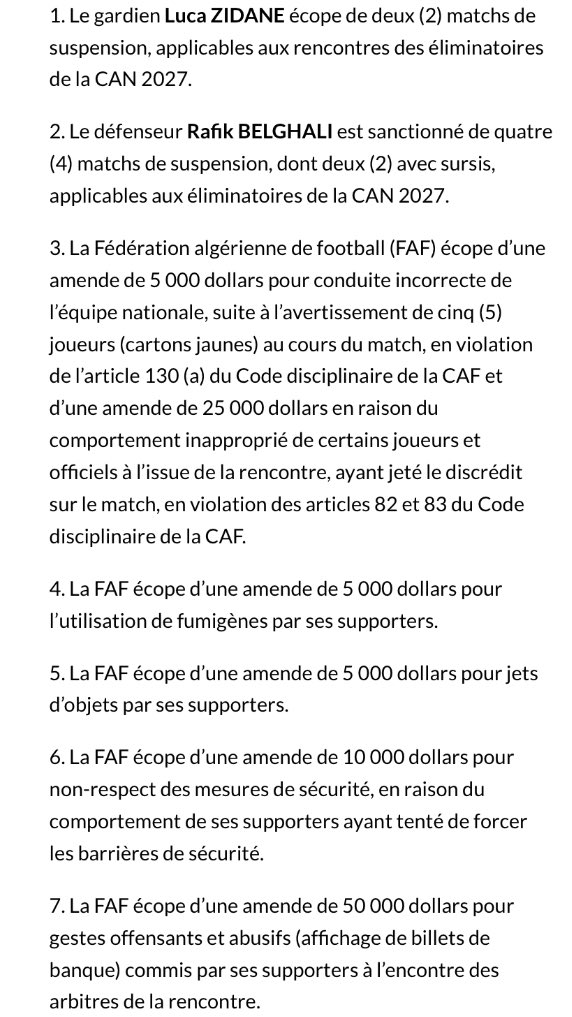 1. Le gardien Luca ZIDANE écope de deux (2) matchs de suspension, applicables aux rencontres des éliminatoires de la CAN 2027.

2. Le défenseur Rafik BELGHALI est sanctionné de quatre (4) matchs de suspension, dont deux (2) avec sursis, applicables aux éliminatoires de la CAN 2027.

3. La Fédération algérienne de football (FAF) écope d'une amende de 5 000 dollars pour conduite incorrecte de l'équipe nationale, suite à l'avertissement de cinq (5) joueurs (cartons jaunes) au cours du match, en violation de l'article 130 (a) du Code disciplinaire de la CAF et d'une amende de 25 000 dollars en raison du comportement inapproprié de certains joueurs et officiels à l'issue de la rencontre, ayant jeté le discrédit sur le match, en violation des articles 82 et 83 du Code disciplinaire de la CAF.

4. La FAF écope d'une amende de 5 000 dollars pour l'utilisation de fumigènes par ses supporters.

5. La FAF écope d'une amende de 5 000 dollars pour jets d'objets par ses supporters.

6. La FAF écope d'une amende de 10 000 dollars pour non-respect des mesures de sécurité, en raison du comportement de ses supporters ayant tenté de forcer les barrières de sécurité.

7. La FAF écope d'une amende de 50 000 dollars pour gestes offensants et abusifs (affichage de billets de banque) commis par ses supporters à l'encontre des arbitres de la rencontre.